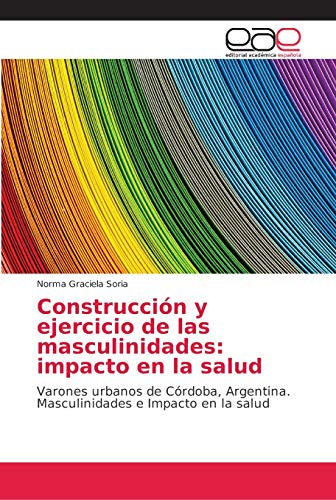 eae
editorial académica española

Norma Graciela Soria

Construcción y ejercicio de las masculinidades: impacto en la salud

Varones urbanos de Córdoba, Argentina. Masculinidades e Impacto en la salud